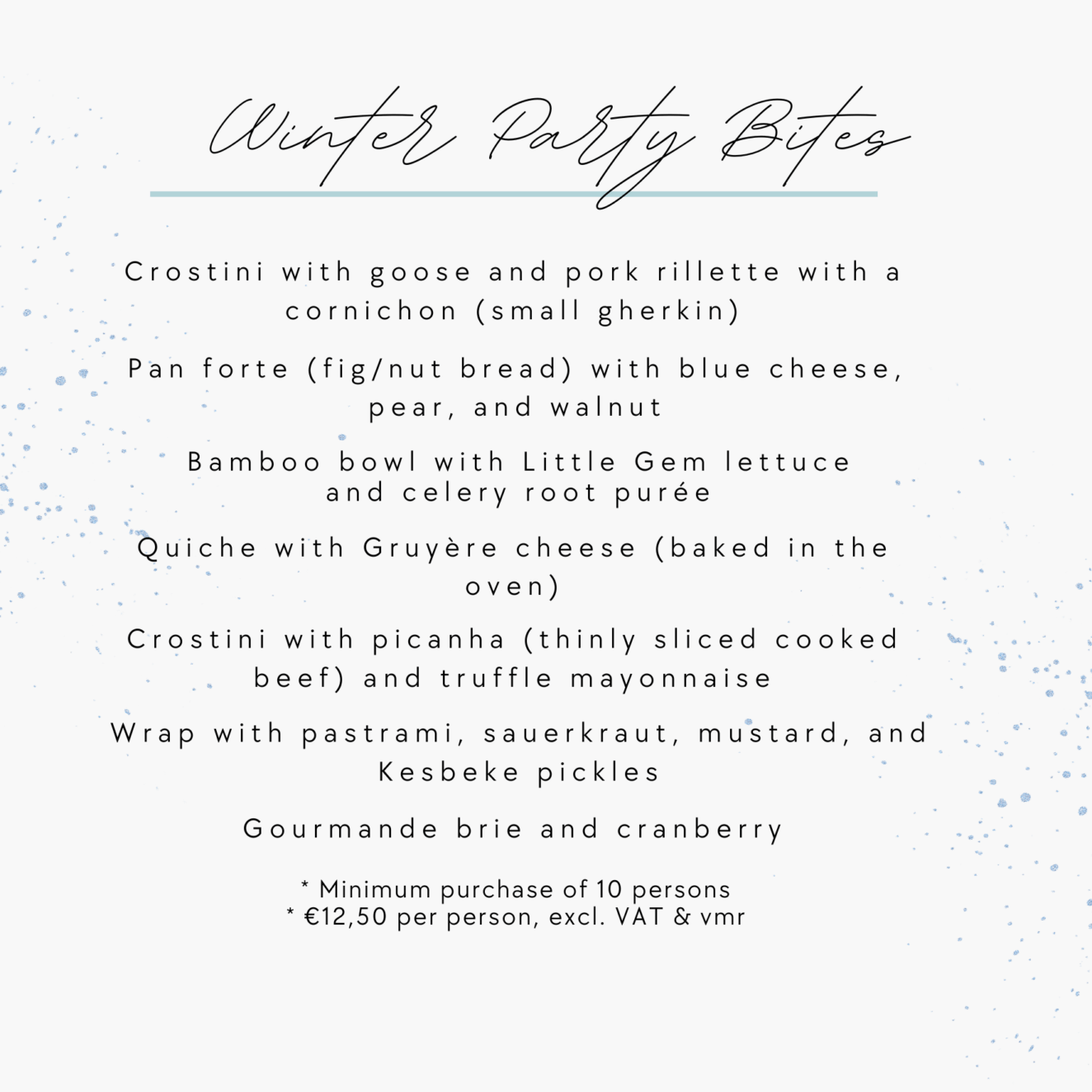 Winter Party Bites

Crostini with goose and pork rillette with a cornichon (small gherkin)

Pan forte (fig/nut bread) with blue cheese, pear, and walnut

Bamboo bowl with Little Gem lettuce and celery root purée

Quiche with Gruyère cheese (baked in the oven)

Crostini with picanha (thinly sliced cooked beef) and truffle mayonnaise

Wrap with pastrami, sauerkraut, mustard, and Kesbeke pickles

Gourmande brie and cranberry

* Minimum purchase of 10 persons
* €12,50 per person, excl. VAT & vmr